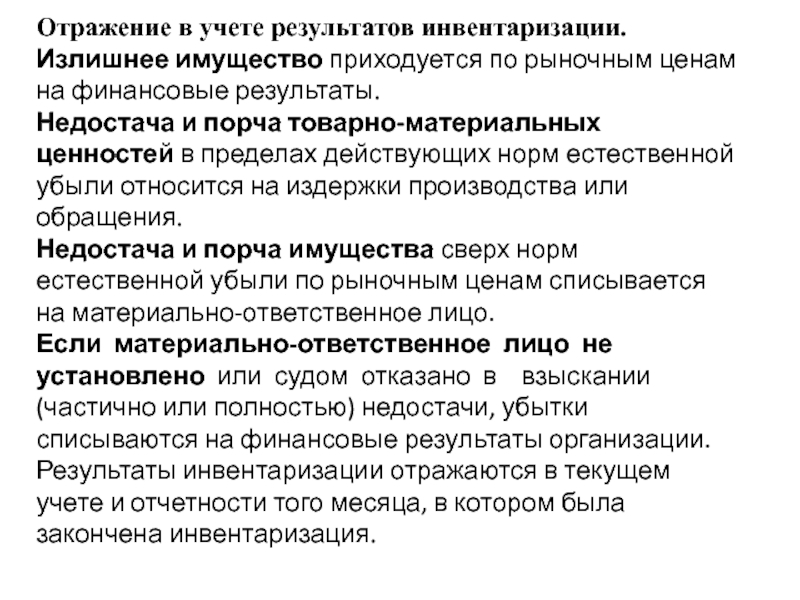 Отражение в учете результатов инвентаризации.
Излишнее имущество приходуется по рыночным ценам на финансовые результаты.
Недостача и порча товарно-материальных ценностей в пределах действующих норм естественной убыли относится на издержки производства или обращения.
Недостача и порча имущества сверх норм естественной убыли по рыночным ценам списывается на материально-ответственное лицо.
Если материально-ответственное лицо не установлено или судом отказано в взыскании (частично или полностью) недостачи, убытки списываются на финансовые результаты организации.
Результаты инвентаризации отражаются в текущем учете и отчетности того месяца, в котором была закончена инвентаризация.